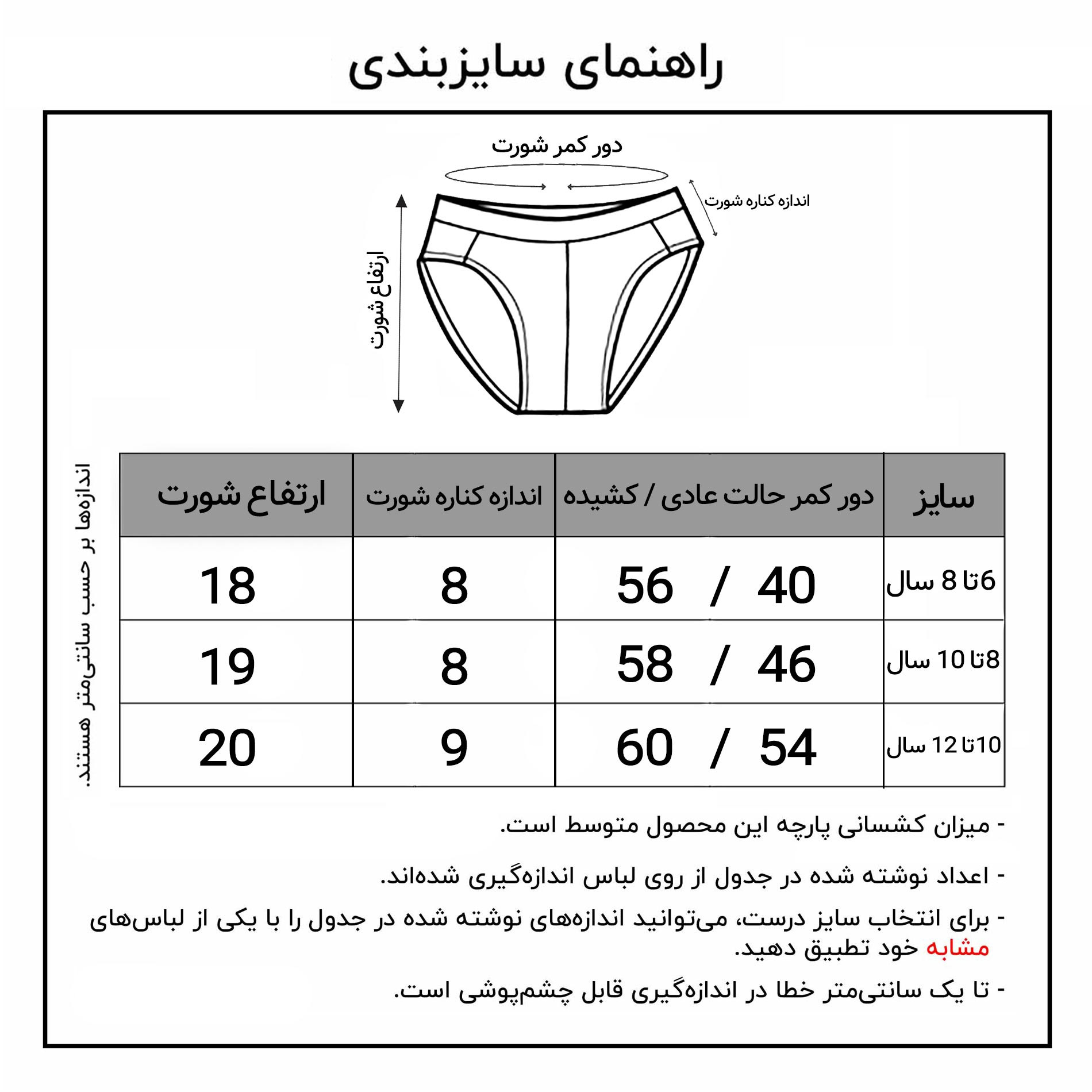 راهنمای سایزبندی

دور کمر شورت

اندازه کناره شورت

ارتفاع شورت

| سایز | دور کمر حالت عادی / کشیده | اندازه کناره شورت | ارتفاع شورت |
|---|---|---|---|
| 6تا 8 سال | 40 / 56 | 8 | 18 |
| 8تا 10 سال | 46 / 58 | 8 | 19 |
| 10تا 12 سال | 54 / 60 | 9 | 20 |

اندازه‌ها بر حسب سانتی‌متر هستند.

- میزان کشسانی پارچه این محصول متوسط است.

- اعداد نوشته شده در جدول از روی لباس اندازه‌گیری شده‌اند.

- برای انتخاب سایز درست، می‌توانید اندازه‌های نوشته شده در جدول را با یکی از لباس‌های مشابه خود تطبیق دهید.

- تا یک سانتی‌متر خطا در اندازه‌گیری قابل چشم‌پوشی است.